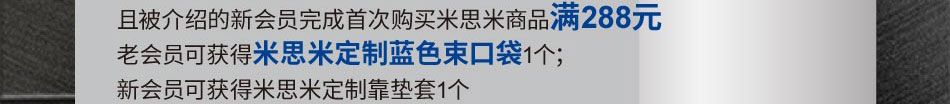 且被介绍的新会员完成首次购买米思米商品满288元
老会员可获得米思米定制蓝色束口袋1个；
新会员可获得米思米定制靠垫套1个